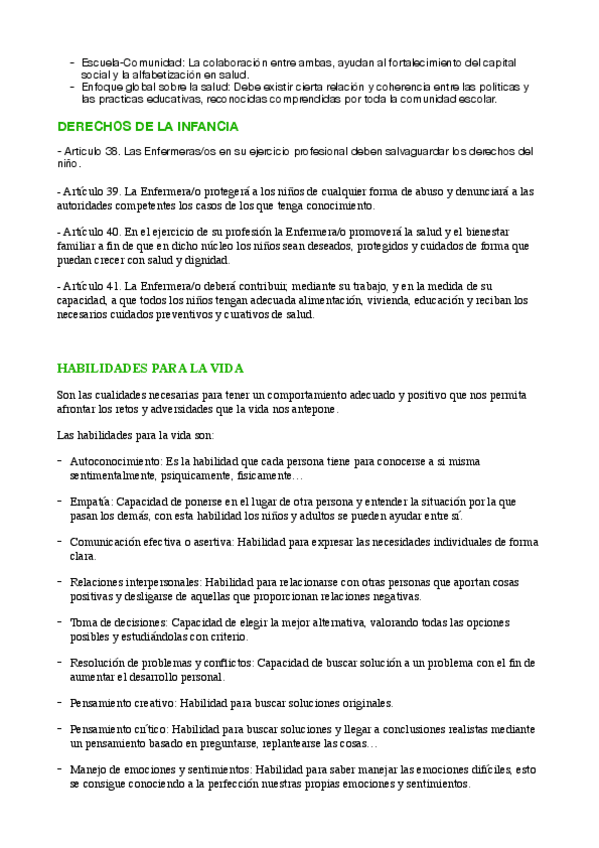 - Escuela-Comunidad: La colaboración entre ambas, ayudan al fortalecimiento del capital social y la alfabetización en salud.
- Enfoque global sobre la salud: Debe existir cierta relación y coherencia entre las politicas y las practicas educativas, reconocidas comprendidas por toda la comunidad escolar.

DERECHOS DE LA INFANCIA

- Articulo 38. Las Enfermeras/os en su ejercicio profesional deben salvaguardar los derechos del niño.

- Artículo 39. La Enfermera/o protegerá a los niños de cualquier forma de abuso y denunciará a las autoridades competentes los casos de los que tenga conocimiento.

- Artículo 40. En el ejercicio de su profesión la Enfermera/o promoverá la salud y el bienestar familiar a fin de que en dicho núcleo los niños sean deseados, protegidos y cuidados de forma que puedan crecer con salud y dignidad.

- Artículo 41. La Enfermera/o deberá contribuir, mediante su trabajo, y en la medida de su capacidad, a que todos los niños tengan adecuada alimentación, vivienda, educación y reciban los necesarios cuidados preventivos y curativos de salud.

HABILIDADES PARA LA VIDA

Son las cualidades necesarias para tener un comportamiento adecuado y positivo que nos permita afrontar los retos y adversidades que la vida nos antepone.

Las habilidades para la vida son:

- Autoconocimiento: Es la habilidad que cada persona tiene para conocerse a si misma sentimentalmente, psiquicamente, fisicamente…

- Empatía: Capacidad de ponerse en el lugar de otra persona y entender la situación por la que pasan los demás, con esta habilidad los niños y adultos se pueden ayudar entre sí.

- Comunicación efectiva o asertiva: Habilidad para expresar las necesidades individuales de forma clara.

- Relaciones interpersonales: Habilidad para relacionarse con otras personas que aportan cosas positivas y desligarse de aquellas que proporcionan relaciones negativas.

- Toma de decisiones: Capacidad de elegir la mejor alternativa, valorando todas las opciones posibles y estudiándolas con criterio.

- Resolución de problemas y conflictos: Capacidad de buscar solución a un problema con el fin de aumentar el desarrollo personal.

- Pensamiento creativo: Habilidad para buscar soluciones originales.

- Pensamiento crítico: Habilidad para buscar soluciones y llegar a conclusiones realistas mediante un pensamiento basado en preguntarse, replantearse las cosas…

- Manejo de emociones y sentimientos: Habilidad para saber manejar las emociones difíciles, esto se consigue conociendo a la perfección nuestras propias emociones y sentimientos.